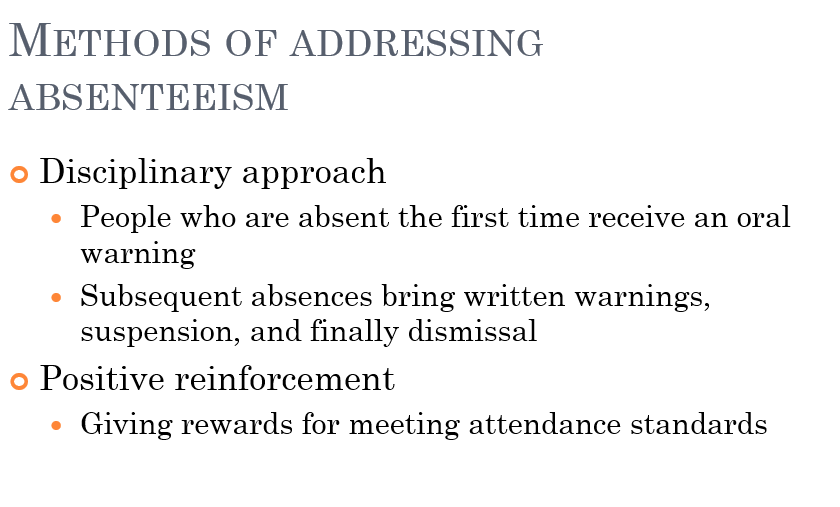 METHODS OF ADDRESSING ABSENTEEISM

• Disciplinary approach
• People who are absent the first time receive an oral warning
• Subsequent absences bring written warnings, suspension, and finally dismissal
• Positive reinforcement
• Giving rewards for meeting attendance standards